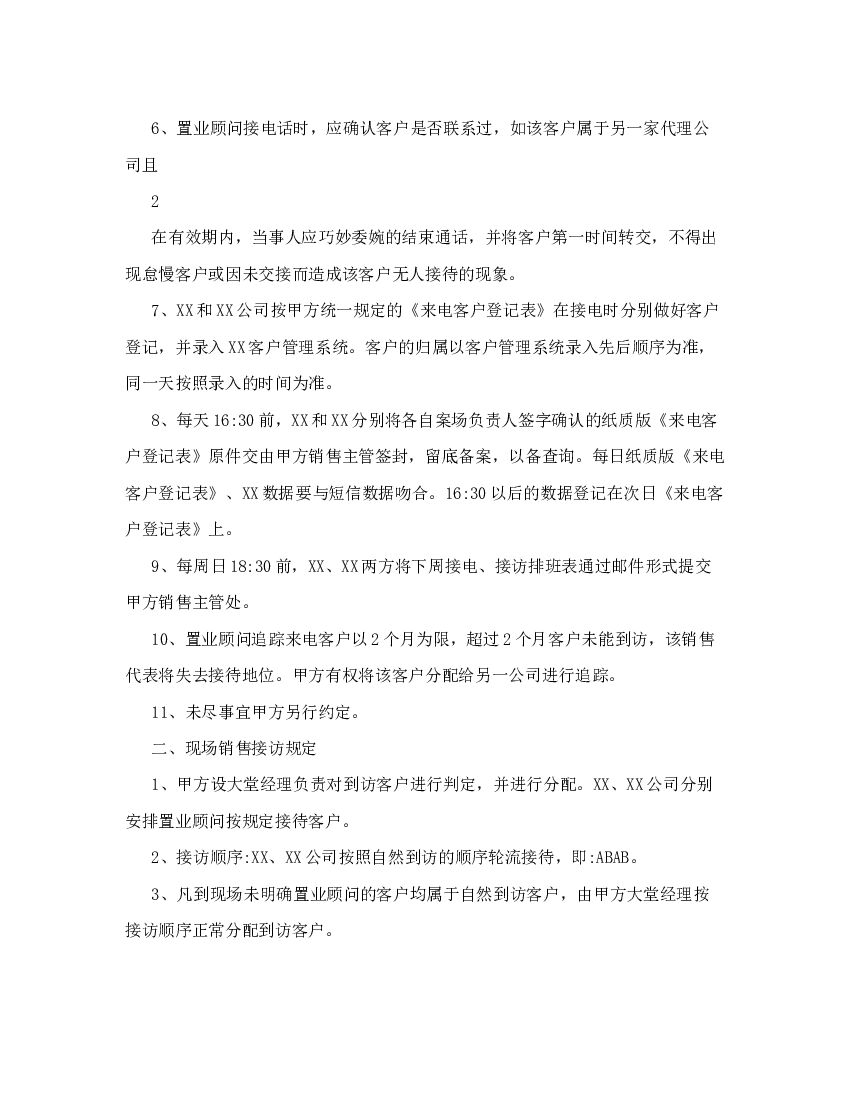 6、置业顾问接电话时，应确认客户是否联系过，如该客户属于另一家代理公司且

2

在有效期内，当事人应巧妙委婉的结束通话，并将客户第一时间转交，不得出现怠慢客户或因未交接而造成该客户无人接待的现象。

7、XX和XX公司按甲方统一规定的《来电客户登记表》在接电时分别做好客户登记，并录入XX客户管理系统。客户的归属以客户管理系统录入先后顺序为准，同一天按照录入的时间为准。

8、每天16:30前，XX和XX分别将各自案场负责人签字确认的纸质版《来电客户登记表》原件交由甲方销售主管签封，留底备案，以备查询。每日纸质版《来电客户登记表》、XX数据要与短信数据吻合。16:30以后的数据登记在次日《来电客户登记表》上。

9、每周日18:30前，XX、XX两方将下周接电、接访排班表通过邮件形式提交甲方销售主管处。

10、置业顾问追踪来电客户以2个月为限，超过2个月客户未能到访，该销售代表将失去接待地位。甲方有权将该客户分配给另一公司进行追踪。

11、未尽事宜甲方另行约定。

二、现场销售接访规定

1、甲方设大堂经理负责对到访客户进行判定，并进行分配。XX、XX公司分别安排置业顾问按规定接待客户。

2、接访顺序:XX、XX公司按照自然到访的顺序轮流接待，即:ABAB。

3、凡到现场未明确置业顾问的客户均属于自然到访客户，由甲方大堂经理按接访顺序正常分配到访客户。